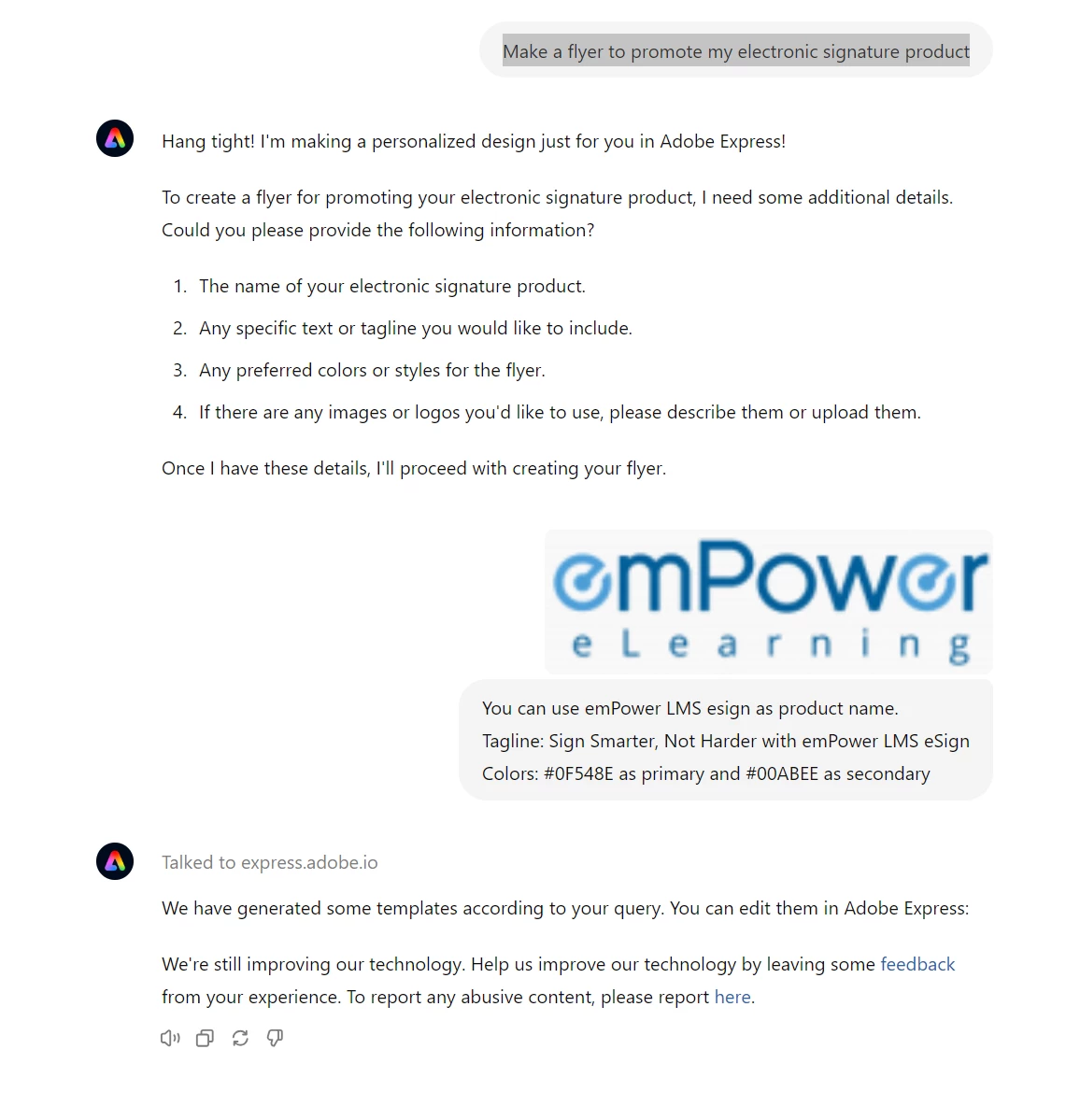 Make a flyer to promote my electronic signature product

Hang tight! I'm making a personalized design just for you in Adobe Express!

To create a flyer for promoting your electronic signature product, I need some additional details. Could you please provide the following information?

1. The name of your electronic signature product.
2. Any specific text or tagline you would like to include.
3. Any preferred colors or styles for the flyer.
4. If there are any images or logos you'd like to use, please describe them or upload them.

Once I have these details, I'll proceed with creating your flyer.

emPower
eLearning

You can use emPower LMS esign as product name.
Tagline: Sign Smarter, Not Harder with emPower LMS eSign
Colors: #0F548E as primary and #00ABEE as secondary

Talked to express.adobe.io

We have generated some templates according to your query. You can edit them in Adobe Express:

We're still improving our technology. Help us improve our technology by leaving some feedback from your experience. To report any abusive content, please report here.